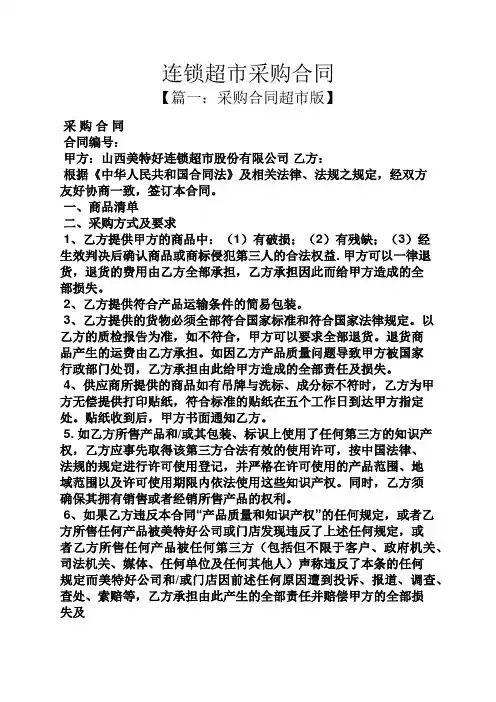 连锁超市采购合同

【篇一：采购合同超市版】

采 购 合 同

合同编号：

甲方：山西美特好连锁超市股份有限公司 乙方：

根据《中华人民共和国合同法》及相关法律、法规之规定，经双方友好协商一致，签订本合同。

一、商品清单

二、采购方式及要求

1、乙方提供甲方的商品中：（1）有破损；（2）有残缺；（3）经生效判决后确认商品或商标侵犯第三人的合法权益. 甲方可以一律退货，退货的费用由乙方全部承担，乙方承担因此而给甲方造成的全部损失。

2、乙方提供符合产品运输条件的简易包装。

3、乙方提供的货物必须全部符合国家标准和符合国家法律规定。以乙方的质检报告为准，如不符合，甲方可以要求全部退货。退货商品产生的运费由乙方承担。如因乙方产品质量问题导致甲方被国家行政部门处罚，乙方承担由此给甲方造成的全部责任及损失。

4、供应商所提供的商品如有吊牌与洗标、成分标不符时，乙方为甲方无偿提供打印贴纸，符合标准的贴纸在五个工作日到达甲方指定处。贴纸收到后，甲方书面通知乙方。

5. 如乙方所售产品和/或其包装、标识上使用了任何第三方的知识产权，乙方应事先取得该第三方合法有效的使用许可，按中国法律、法规的规定进行许可使用登记，并严格在许可使用的产品范围、地域范围以及许可使用期限内依法使用这些知识产权。同时，乙方须确保其拥有销售或者经销所售产品的权利。

6、如果乙方违反本合同“产品质量和知识产权”的任何规定，或者乙方所售任何产品被美特好公司或门店发现违反了上述任何规定，或者乙方所售任何产品被任何第三方（包括但不限于客户、政府机关、司法机关、媒体、任何单位及任何其他人）声称违反了本条的任何规定而美特好公司和/或门店因前述任何原因遭到投诉、报道、调查、查处、索赔等，乙方承担由此产生的全部责任并赔偿甲方的全部损失及